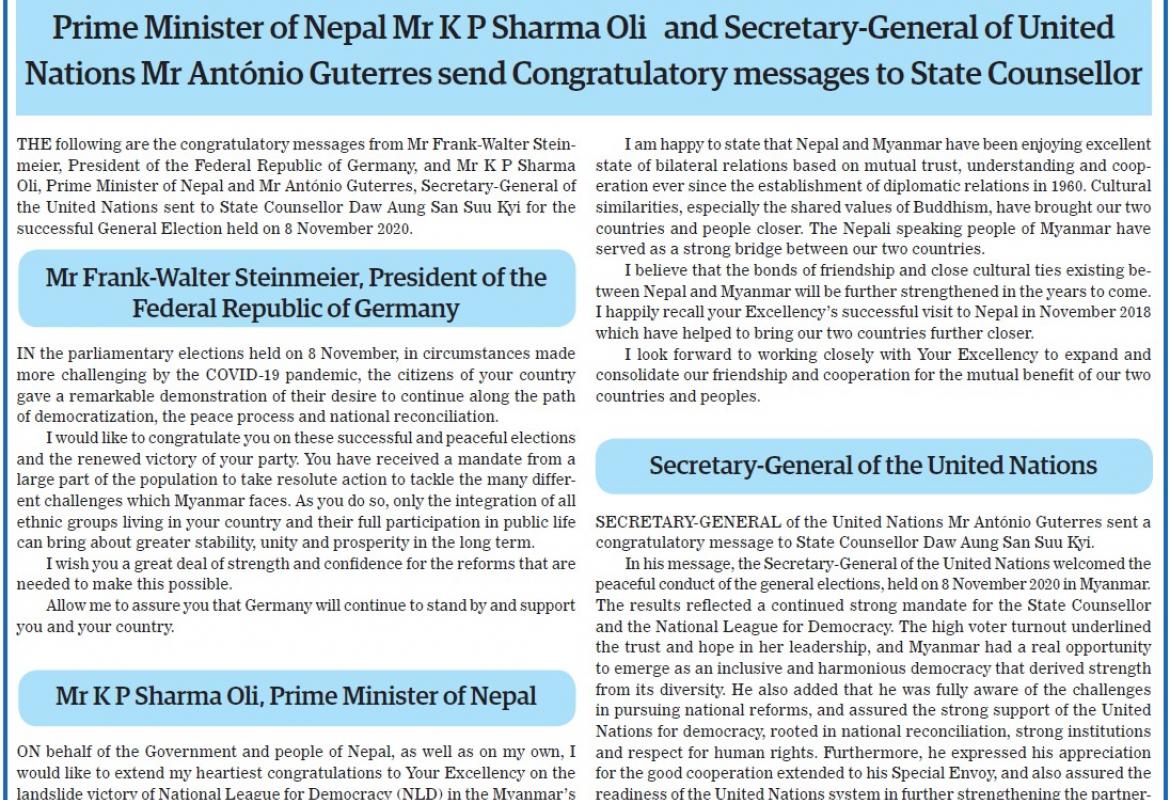 Prime Minister of Nepal Mr K P Sharma Oli and Secretary-General of United Nations Mr António Guterres send Congratulatory messages to State Counsellor

THE following are the congratulatory messages from Mr Frank-Walter Steinmeier, President of the Federal Republic of Germany, and Mr K P Sharma Oli, Prime Minister of Nepal and Mr António Guterres, Secretary-General of the United Nations sent to State Counsellor Daw Aung San Suu Kyi for the successful General Election held on 8 November 2020.

Mr Frank-Walter Steinmeier, President of the Federal Republic of Germany

IN the parliamentary elections held on 8 November, in circumstances made more challenging by the COVID-19 pandemic, the citizens of your country gave a remarkable demonstration of their desire to continue along the path of democratization, the peace process and national reconciliation.

I would like to congratulate you on these successful and peaceful elections and the renewed victory of your party. You have received a mandate from a large part of the population to take resolute action to tackle the many different challenges which Myanmar faces. As you do so, only the integration of all ethnic groups living in your country and their full participation in public life can bring about greater stability, unity and prosperity in the long term.

I wish you a great deal of strength and confidence for the reforms that are needed to make this possible.

Allow me to assure you that Germany will continue to stand by and support you and your country.

Mr K P Sharma Oli, Prime Minister of Nepal

ON behalf of the Government and people of Nepal, as well as on my own, I would like to extend my heartiest congratulations to Your Excellency on the landslide victory of National League for Democracy (NLD) in the Myanmar's

I am happy to state that Nepal and Myanmar have been enjoying excellent state of bilateral relations based on mutual trust, understanding and cooperation ever since the establishment of diplomatic relations in 1960. Cultural similarities, especially the shared values of Buddhism, have brought our two countries and people closer. The Nepali speaking people of Myanmar have served as a strong bridge between our two countries.

I believe that the bonds of friendship and close cultural ties existing between Nepal and Myanmar will be further strengthened in the years to come. I happily recall your Excellency's successful visit to Nepal in November 2018 which have helped to bring our two countries further closer.

I look forward to working closely with Your Excellency to expand and consolidate our friendship and cooperation for the mutual benefit of our two countries and peoples.

Secretary-General of the United Nations

SECRETARY-GENERAL of the United Nations Mr António Guterres sent a congratulatory message to State Counsellor Daw Aung San Suu Kyi.

In his message, the Secretary-General of the United Nations welcomed the peaceful conduct of the general elections, held on 8 November 2020 in Myanmar. The results reflected a continued strong mandate for the State Counsellor and the National League for Democracy. The high voter turnout underlined the trust and hope in her leadership, and Myanmar had a real opportunity to emerge as an inclusive and harmonious democracy that derived strength from its diversity. He also added that he was fully aware of the challenges in pursuing national reforms, and assured the strong support of the United Nations for democracy, rooted in national reconciliation, strong institutions and respect for human rights. Furthermore, he expressed his appreciation for the good cooperation extended to his Special Envoy, and also assured the readiness of the United Nations system in further strengthening the partner-